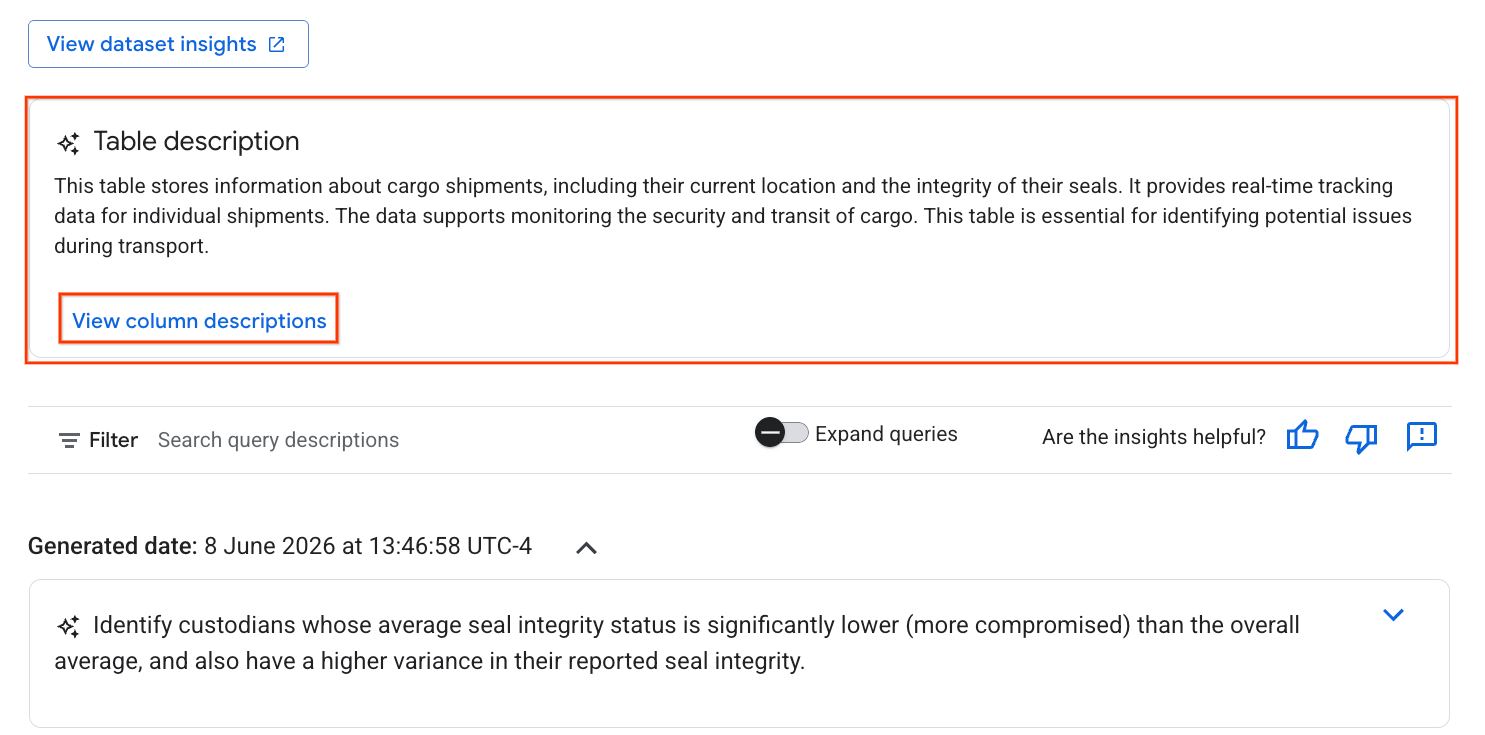 View dataset insights

Table description

This table stores information about cargo shipments, including their current location and the integrity of their seals. It provides real-time tracking data for individual shipments. The data supports monitoring the security and transit of cargo. This table is essential for identifying potential issues during transport.

View column descriptions

Filter Search query descriptions

Expand queries

Are the insights helpful?

Generated date: 8 June 2026 at 13:46:58 UTC-4

Identify custodians whose average seal integrity status is significantly lower (more compromised) than the overall average, and also have a higher variance in their reported seal integrity.